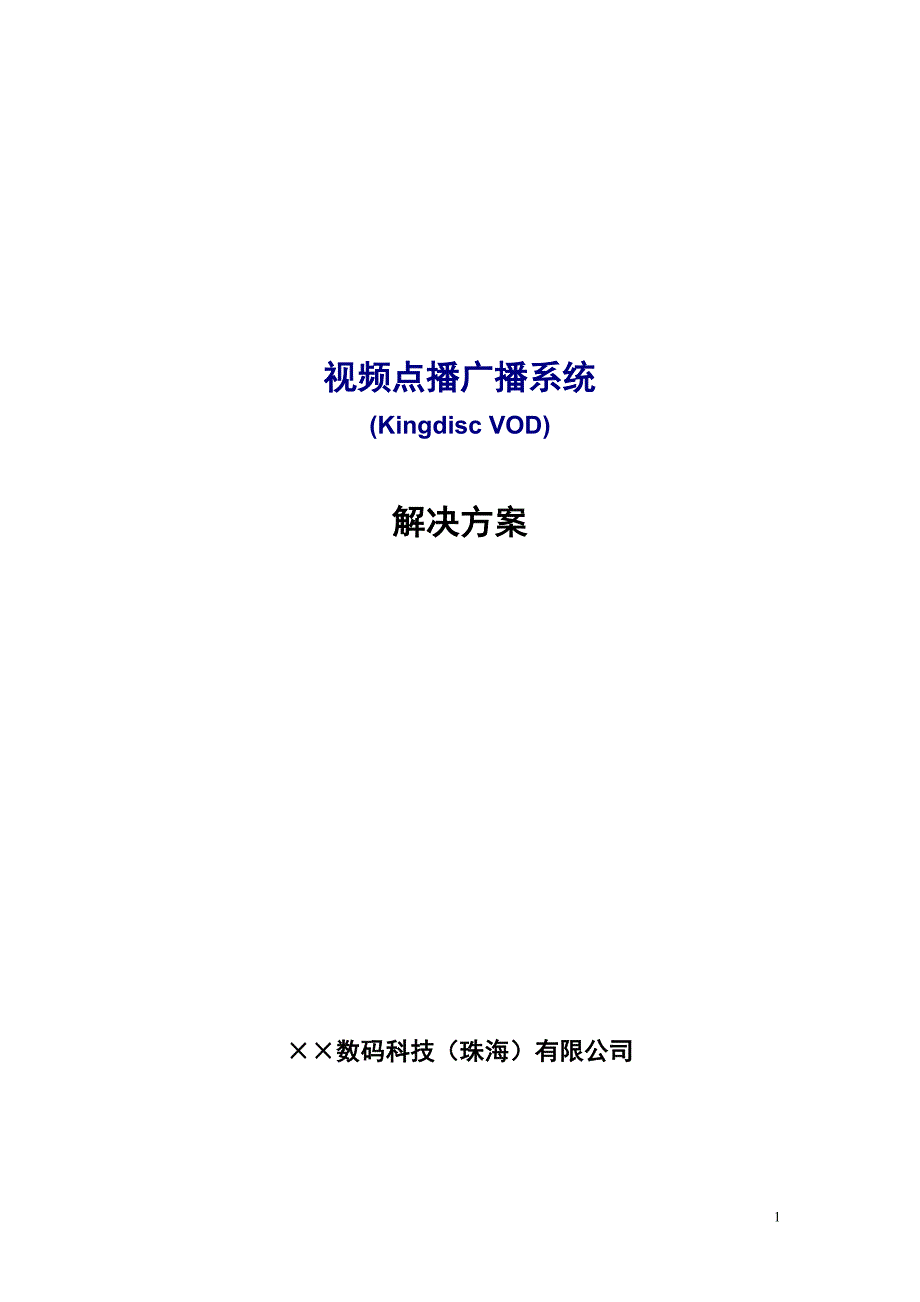 视频点播广播系统
(Kingdisc VOD)

解决方案

××数码科技（珠海）有限公司

1